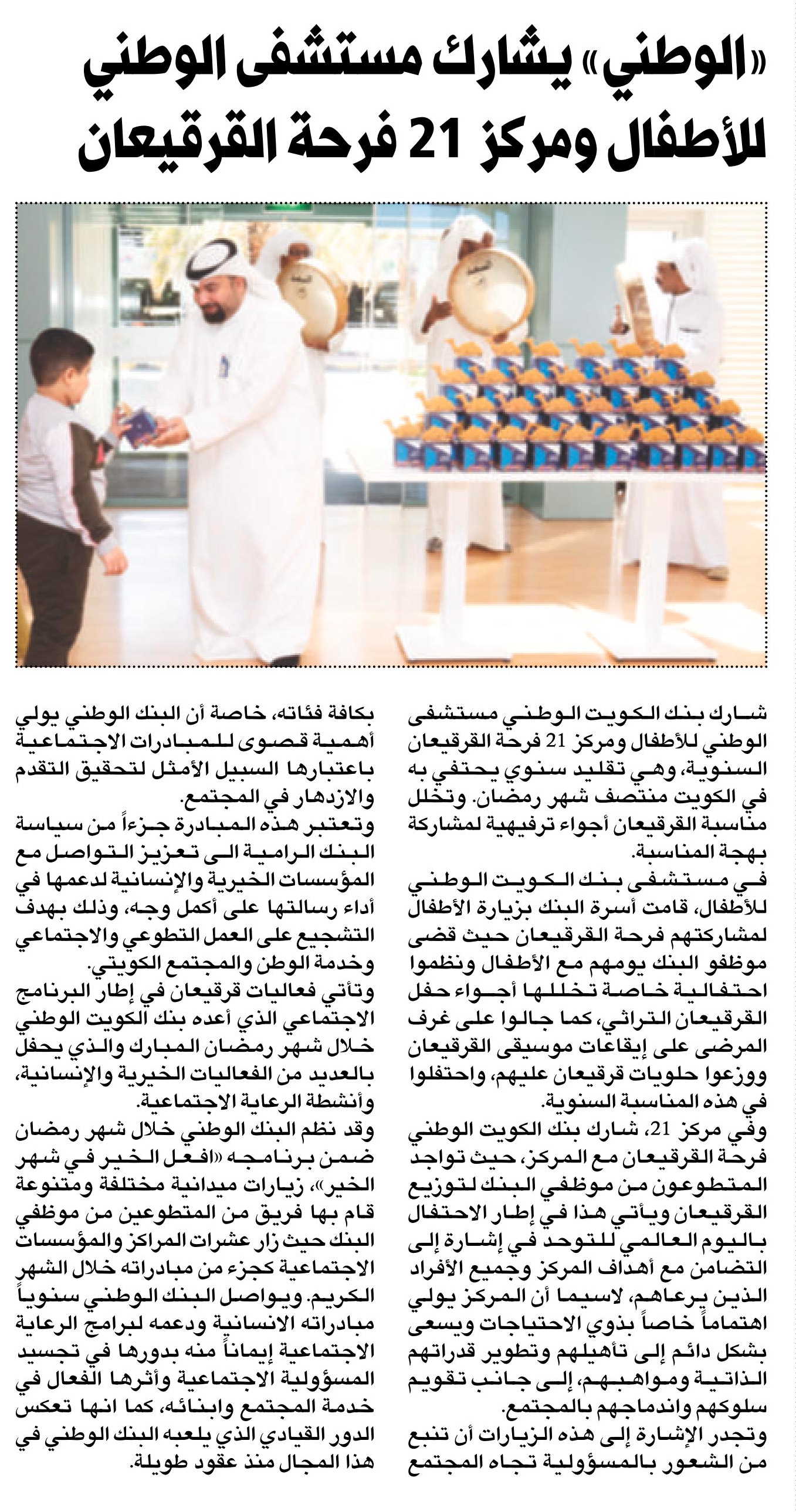 «الوطني» يشارك مستشفى الوطني للأطفال ومركز 21 فرحة القرقيعان

شارك بنك الكويت الوطني مستشفى الوطني للأطفال ومركز 21 فرحة القرقيعان السنوية، وهي تقليد سنوي يحتفي به في الكويت منتصف شهر رمضان. وتخلل مناسبة القرقيعان أجواء ترفيهية لمشاركة بهجة المناسبة.

في مستشفى بنك الكويت الوطني للأطفال، قامت أسرة البنك بزيارة الأطفال لمشاركتهم فرحة القرقيعان حيث قضى موظفو البنك يومهم مع الأطفال ونظموا احتفالية خاصة تخللها أجواء حفل القرقيعان التراثي، كما جالوا على غرف المرضى على إيقاعات موسيقى القرقيعان ووزعوا حلويات قرقيعان عليهم، واحتفلوا في هذه المناسبة السنوية.

وفي مركز 21، شارك بنك الكويت الوطني فرحة القرقيعان مع المركز، حيث تواجد المتطوعون من موظفي البنك لتوزيع القرقيعان ويأتي هذا في إطار الاحتفال باليوم العالمي للتوحد في إشارة إلى التضامن مع أهداف المركز وجميع الأفراد الذين يرعاهم، لاسيما أن المركز يولي اهتماماً خاصاً بذوي الاحتياجات ويسعى بشكل دائم إلى تأهيلهم وتطوير قدراتهم الذاتية ومواهبهم، إلى جانب تقويم سلوكهم واندماجهم بالمجتمع.

وتجدر الإشارة إلى هذه الزيارات أن تنبع من الشعور بالمسؤولية تجاه المجتمع بكافة فئاته، خاصة أن البنك الوطني يولي أهمية قصوى للمبادرات الاجتماعية باعتبارها السبيل الأمثل لتحقيق التقدم والازدهار في المجتمع.

وتعتبر هذه المبادرة جزءاً من سياسة البنك الرامية الى تعزيز التواصل مع المؤسسات الخيرية والإنسانية لدعمها في أداء رسالتها على أكمل وجه، وذلك بهدف التشجيع على العمل التطوعي والاجتماعي وخدمة الوطن والمجتمع الكويتي.

وتأتي فعاليات قرقيعان في إطار البرنامج الاجتماعي الذي أعده بنك الكويت الوطني خلال شهر رمضان المبارك والذي يحفل بالعديد من الفعاليات الخيرية والإنسانية، وأنشطة الرعاية الاجتماعية.

وقد نظم البنك الوطني خلال شهر رمضان ضمن برنامجه «افعل الخير في شهر الخير»، زيارات ميدانية مختلفة ومتنوعة قام بها فريق من المتطوعين من موظفي البنك حيث زار عشرات المراكز والمؤسسات الاجتماعية كجزء من مبادراته خلال الشهر الكريم. ويواصل البنك الوطني سنوياً مبادراته الانسانية ودعمه لبرامج الرعاية الاجتماعية إيماناً منه بدورها في تجسيد المسؤولية الاجتماعية وأثرها الفعال في خدمة المجتمع وابنائه، كما انها تعكس الدور القيادي الذي يلعبه البنك الوطني في هذا المجال منذ عقود طويلة.